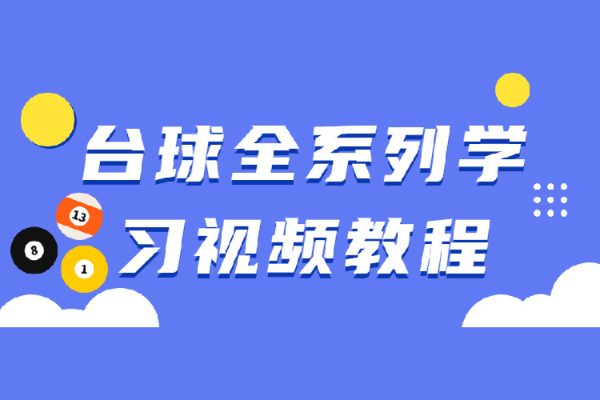 台球全系列学习视频教程

13

8

1